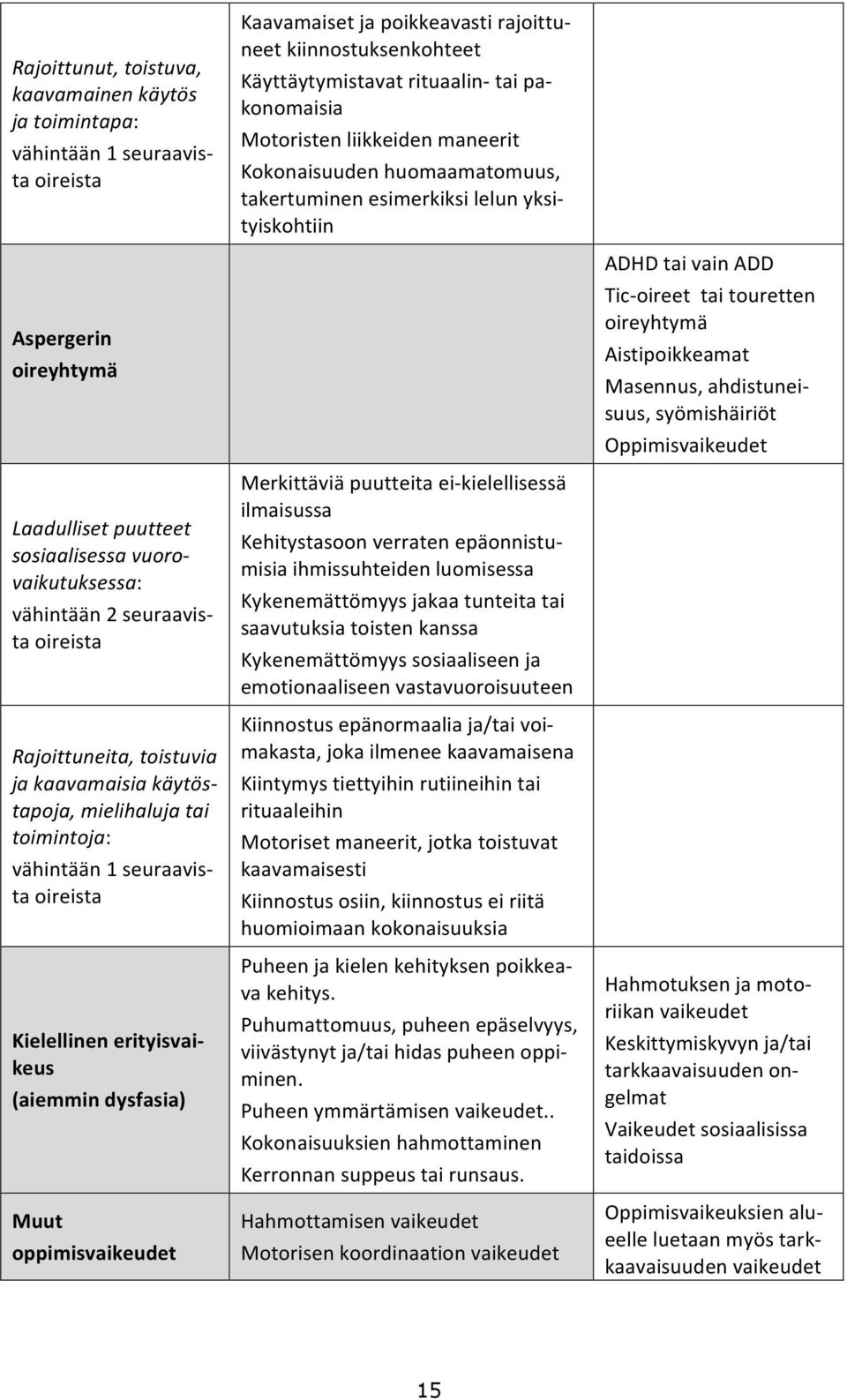 | | | |
|---|---|---|
| Rajoittunut, toistuva, kaavamainen käytös ja toimintapa: vähintään 1 seuraavista oireista | Kaavamaiset ja poikkeavasti rajoittuneet kiinnostuksenkohteet Käyttäytymistavat rituaalin- tai pakonomaisia Motoristen liikkeiden maneerit Kokonaisuuden huomaamatomuus, takertuminen esimerkiksi lelun yksityiskohtiin | |
| Aspergerin oireyhtymä | | ADHD tai vain ADD Tic-oireet tai touretten oireyhtymä Aistipoikkeamat Masennus, ahdistuneisuus, syömishäiriöt Oppimisvaikeudet |
| Laadulliset puutteet sosiaalisessa vuorovaikutuksessa: vähintään 2 seuraavista oireista | Merkittäviä puutteita ei-kielellisessä ilmaisussa Kehitystasoon verraten epäonnistumisia ihmissuhteiden luomisessa Kykenemättömyys jakaa tunteita tai saavutuksia toisten kanssa Kykenemättömyys sosiaaliseen ja emotionaaliseen vastavuoroisuuteen | |
| Rajoittuneita, toistuvia ja kaavamaisia käytöstapoja, mielihaluja tai toimintoja: vähintään 1 seuraavista oireista | Kiinnostus epänormaalia ja/tai voimakasta, joka ilmenee kaavamaisena Kiintymys tiettyihin rutiineihin tai rituaaleihin Motoriset maneerit, jotka toistuvat kaavamaisesti Kiinnostus osiin, kiinnostus ei riitä huomioimaan kokonaisuuksia | |
| Kielellinen erityisvaikeus (aiemmin dysfasia) | Puheen ja kielen kehityksen poikkeava kehitys. Puhumattomuus, puheen epäselvyys, viivästynyt ja/tai hidas puheen oppiminen. Puheen ymmärtämisen vaikeudet.. Kokonaisuuksien hahmottaminen Kerronnan suppeus tai runsaus. | Hahmotuksen ja motoriikan vaikeudet Keskittymiskyvyn ja/tai tarkkaavaisuuden ongelmat Vaikeudet sosiaalisissa taidoissa |
| Muut oppimisvaikeudet | Hahmottamisen vaikeudet Motorisen koordinaation vaikeudet | Oppimisvaikeuksien alueelle luetaan myös tarkkaavaisuuden vaikeudet |

15